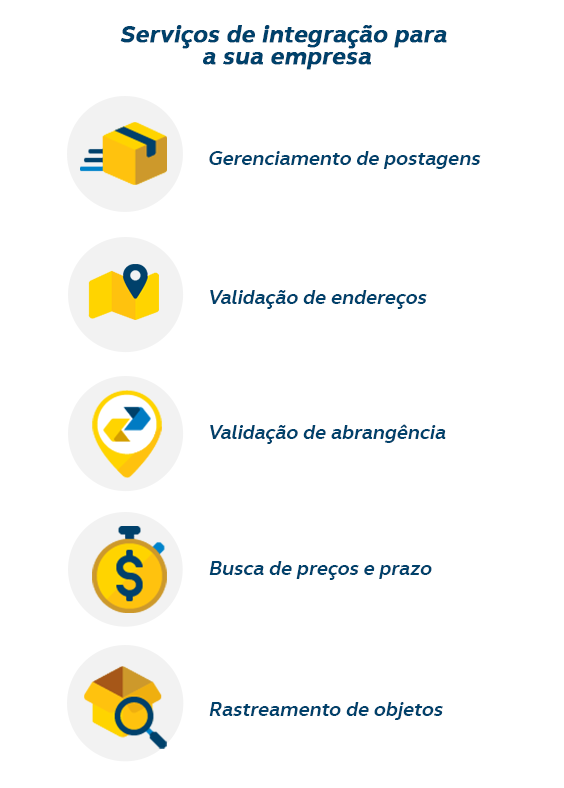 Serviços de integração para a sua empresa

Gerenciamento de postagens

Validação de endereços

Validação de abrangência

Busca de preços e prazo

Rastreamento de objetos